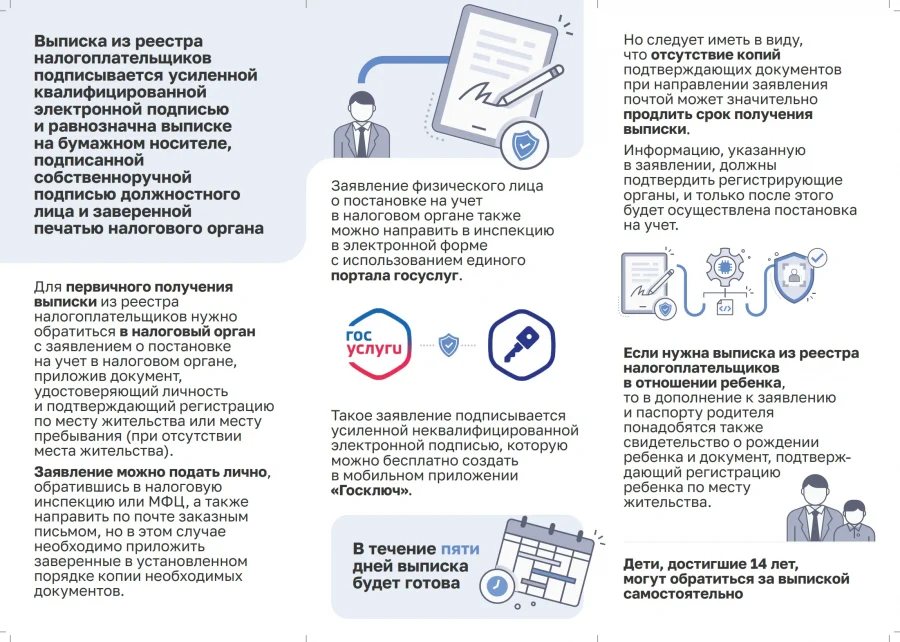 Выписка из реестра налогоплательщиков подписывается усиленной квалифицированной электронной подписью и равнозначна выписке на бумажном носителе, подписанной собственноручной подписью должностного лица и заверенной печатью налогового органа

Для первичного получения выписки из реестра налогоплательщиков нужно обратиться в налоговый орган с заявлением о постановке на учет в налоговом органе, приложив документ, удостоверяющий личность и подтверждающий регистрацию по месту жительства или месту пребывания (при отсутствии места жительства).

Заявление можно подать лично, обратившись в налоговую инспекцию или МФЦ, а также направить по почте заказным письмом, но в этом случае необходимо приложить заверенные в установленном порядке копии необходимых документов.

Заявление физического лица о постановке на учет в налоговом органе также можно направить в инспекцию в электронной форме с использованием единого портала госуслуг.

гос услуги

Такое заявление подписывается усиленной неквалифицированной электронной подписью, которую можно бесплатно создать в мобильном приложении «Госключ».

В течение пяти дней выписка будет готова

Но следует иметь в виду, что отсутствие копий подтверждающих документов при направлении заявления почтой может значительно продлить срок получения выписки.

Информацию, указанную в заявлении, должны подтвердить регистрирующие органы, и только после этого будет осуществлена постановка на учет.

Если нужна выписка из реестра налогоплательщиков в отношении ребенка, то в дополнение к заявлению и паспорту родителя понадобятся также свидетельство о рождении ребенка и документ, подтверждающий регистрацию ребенка по месту жительства.

Дети, достигшие 14 лет, могут обратиться за выпиской самостоятельно